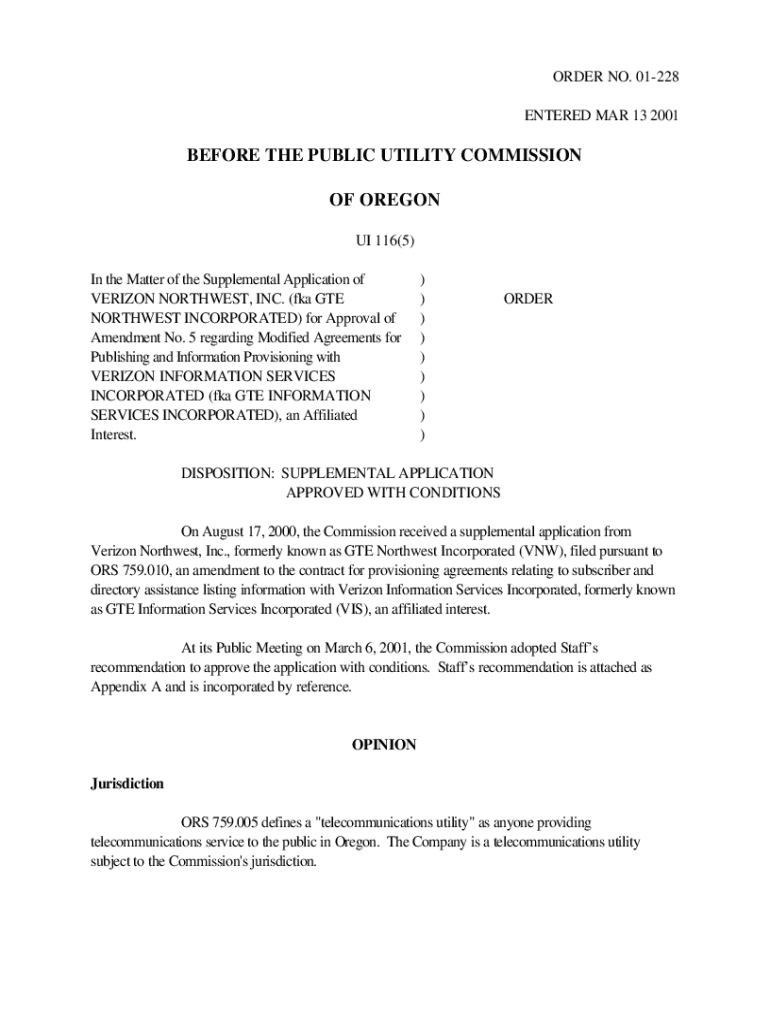 ORDER NO. 01-228

ENTERED MAR 13 2001

BEFORE THE PUBLIC UTILITY COMMISSION

OF OREGON

UI 116(5)

In the Matter of the Supplemental Application of VERIZON NORTHWEST, INC. (fka GTE NORTHWEST INCORPORATED) for Approval of Amendment No. 5 regarding Modified Agreements for Publishing and Information Provisioning with VERIZON INFORMATION SERVICES INCORPORATED (fka GTE INFORMATION SERVICES INCORPORATED), an Affiliated Interest.

)
)
)
)
)
)
)
)
)

ORDER

DISPOSITION: SUPPLEMENTAL APPLICATION APPROVED WITH CONDITIONS

On August 17, 2000, the Commission received a supplemental application from Verizon Northwest, Inc., formerly known as GTE Northwest Incorporated (VNW), filed pursuant to ORS 759.010, an amendment to the contract for provisioning agreements relating to subscriber and directory assistance listing information with Verizon Information Services Incorporated, formerly known as GTE Information Services Incorporated (VIS), an affiliated interest.

At its Public Meeting on March 6, 2001, the Commission adopted Staff's recommendation to approve the application with conditions. Staff's recommendation is attached as Appendix A and is incorporated by reference.

OPINION

Jurisdiction

ORS 759.005 defines a "telecommunications utility" as anyone providing telecommunications service to the public in Oregon. The Company is a telecommunications utility subject to the Commission's jurisdiction.